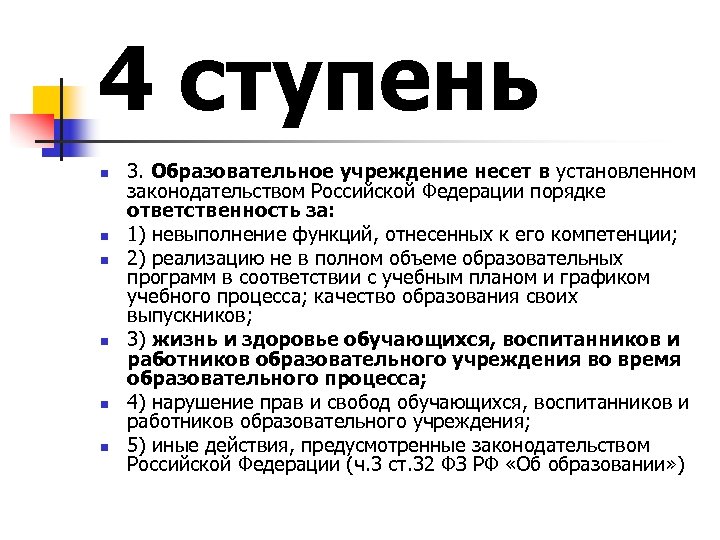 4 ступень

3. Образовательное учреждение несет в установленном законодательством Российской Федерации порядке ответственность за:

1) невыполнение функций, отнесенных к его компетенции;

2) реализацию не в полном объеме образовательных программ в соответствии с учебным планом и графиком учебного процесса; качество образования своих выпускников;

3) жизнь и здоровье обучающихся, воспитанников и работников образовательного учреждения во время образовательного процесса;

4) нарушение прав и свобод обучающихся, воспитанников и работников образовательного учреждения;

5) иные действия, предусмотренные законодательством Российской Федерации (ч.3 ст.32 ФЗ РФ «Об образовании»)